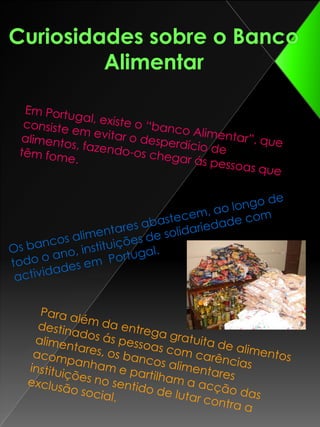 Curiosidades sobre o Banco Alimentar

Em Portugal, existe o "banco Alimentar". que consiste em evitar o desperdício de alimentos, fazendo-os chegar ás pessoas que têm fome.

Os bancos alimentares abastecem, ao longo de todo o ano, instituições de solidariedade com actividades em Portugal.

Para além da entrega gratuita de alimentos destinados ás pessoas com carências alimentares, os bancos alimentares acompanham e partilham a acção das instituições no sentido de lutar contra a exclusão social.